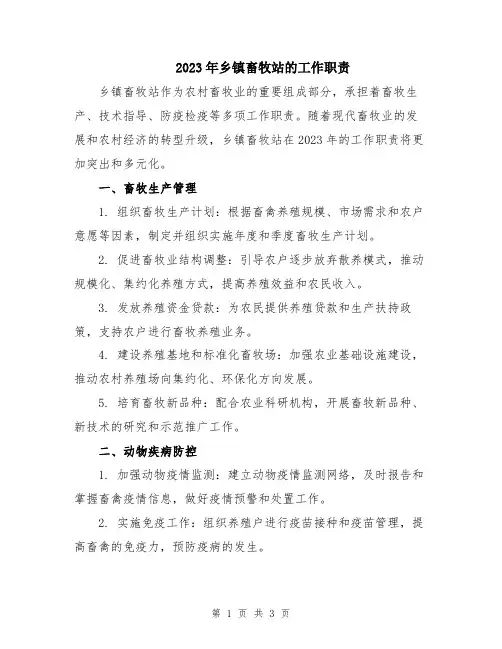 2023年乡镇畜牧站的工作职责

乡镇畜牧站作为农村畜牧业的重要组成部分，承担着畜牧生产、技术指导、防疫检疫等多项工作职责。随着现代畜牧业的发展和农村经济的转型升级，乡镇畜牧站在2023年的工作职责将更加突出和多元化。

一、畜牧生产管理

1. 组织畜牧生产计划：根据畜禽养殖规模、市场需求和农户意愿等因素，制定并组织实施年度和季度畜牧生产计划。

2. 促进畜牧业结构调整：引导农户逐步放弃散养模式，推动规模化、集约化养殖方式，提高养殖效益和农民收入。

3. 发放养殖资金贷款：为农民提供养殖贷款和生产扶持政策，支持农户进行畜牧养殖业务。

4. 建设养殖基地和标准化畜牧场：加强农业基础设施建设，推动农村养殖场向集约化、环保化方向发展。

5. 培育畜牧新品种：配合农业科研机构，开展畜牧新品种、新技术的研究和示范推广工作。

二、动物疾病防控

1. 加强动物疫情监测：建立动物疫情监测网络，及时报告和掌握畜禽疫情信息，做好疫情预警和处置工作。

2. 实施免疫工作：组织养殖户进行疫苗接种和疫苗管理，提高畜禽的免疫力，预防疫病的发生。

第 1 页 共 3 页